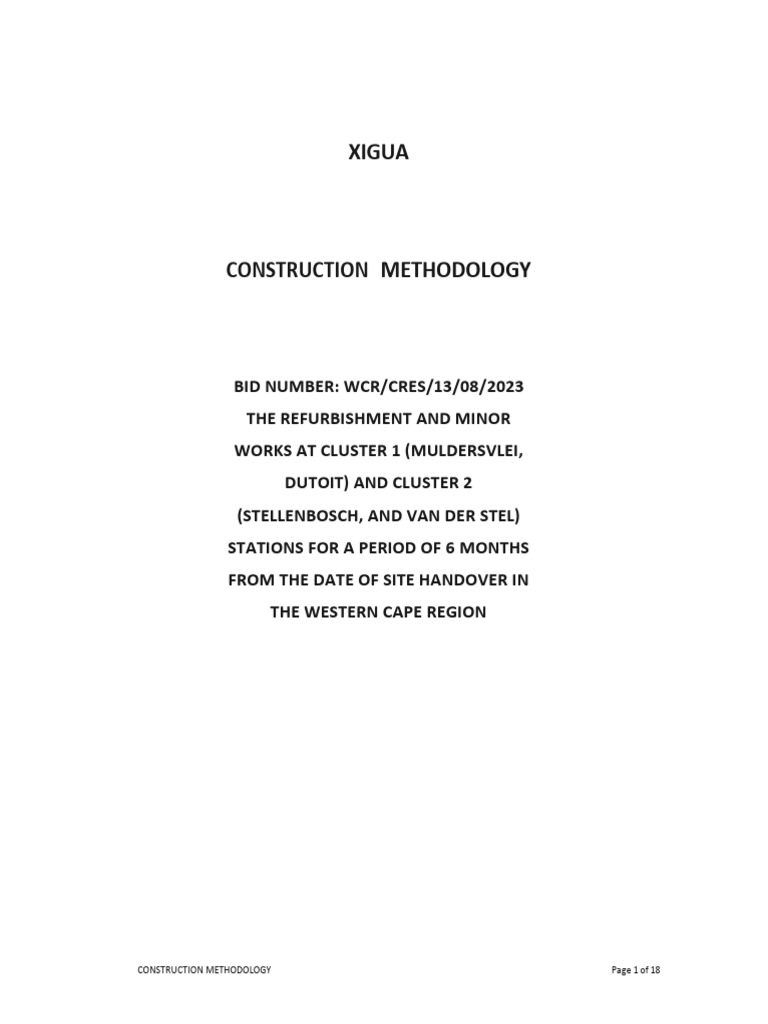 XIGUA

CONSTRUCTION METHODOLOGY

BID NUMBER: WCR/CRES/13/08/2023
THE REFURBISHMENT AND MINOR WORKS AT CLUSTER 1 (MULDERSVLEI, DUTOIT) AND CLUSTER 2 (STELLENBOSCH, AND VAN DER STEL) STATIONS FOR A PERIOD OF 6 MONTHS FROM THE DATE OF SITE HANDOVER IN THE WESTERN CAPE REGION

CONSTRUCTION METHODOLOGY

Page 1 of 18